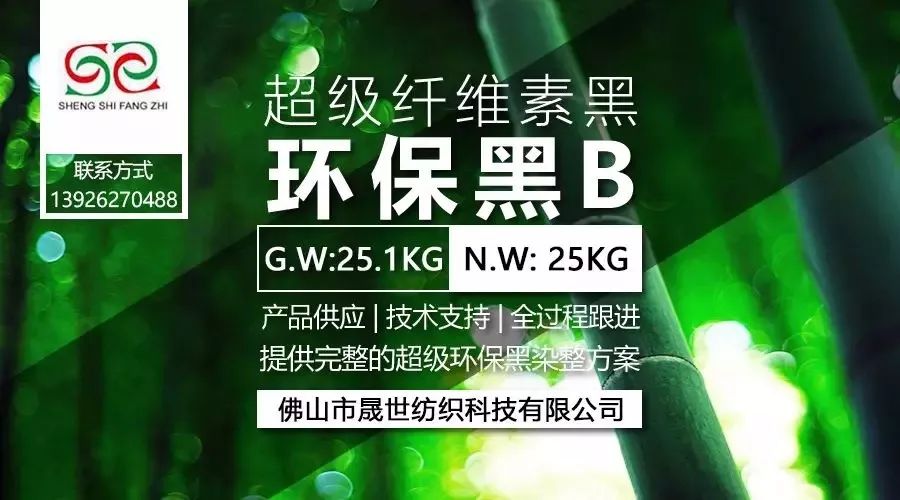 SHENG SHI FANG ZHI

联系方式
13926270488

超级纤维素黑

环保黑B

G.W:25.1KG N.W: 25KG

产品供应 | 技术支持 | 全过程跟进
提供完整的超级环保黑染整方案

佛山市晟世纺织科技有限公司